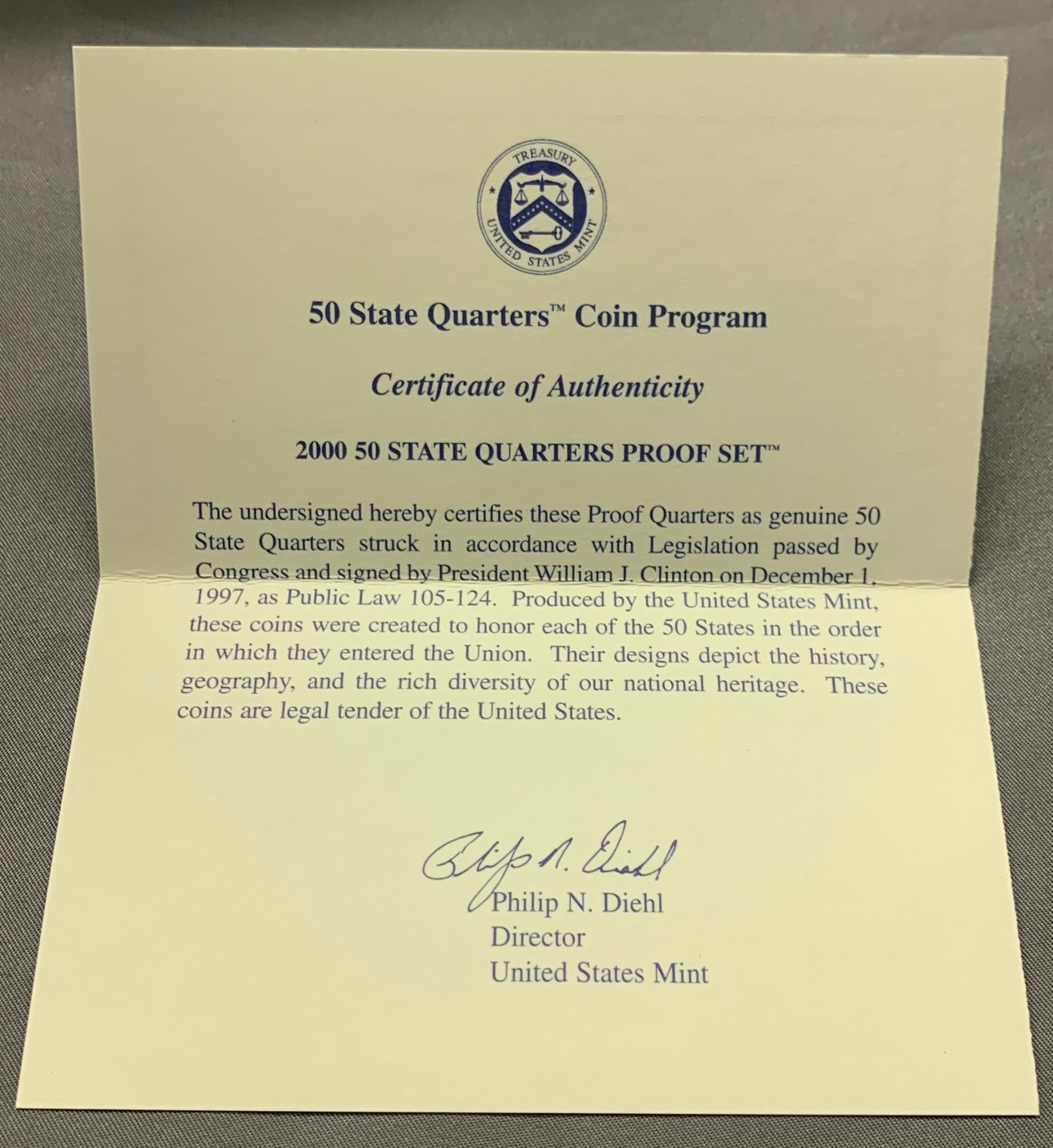 TREASURY
UNITED STATES MINT

50 State Quarters™ Coin Program

Certificate of Authenticity

2000 50 STATE QUARTERS PROOF SET™

The undersigned hereby certifies these Proof Quarters as genuine 50 State Quarters struck in accordance with Legislation passed by Congress and signed by President William J. Clinton on December 1, 1997, as Public Law 105-124. Produced by the United States Mint, these coins were created to honor each of the 50 States in the order in which they entered the Union. Their designs depict the history, geography, and the rich diversity of our national heritage. These coins are legal tender of the United States.

Philip N. Diehl

Philip N. Diehl
Director
United States Mint